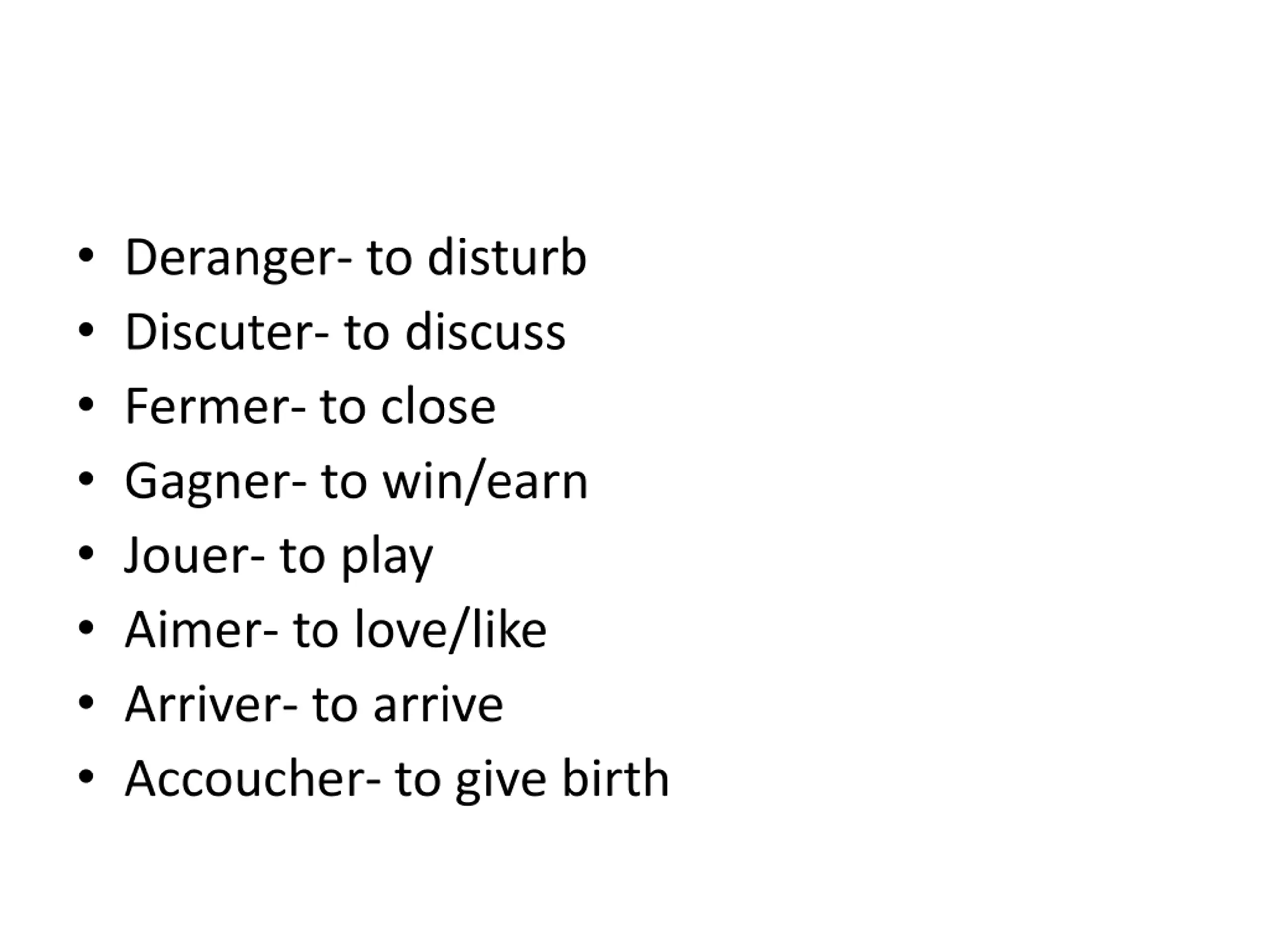 • Deranger- to disturb
• Discuter- to discuss
• Fermer- to close
• Gagner- to win/earn
• Jouer- to play
• Aimer- to love/like
• Arriver- to arrive
• Accoucher- to give birth